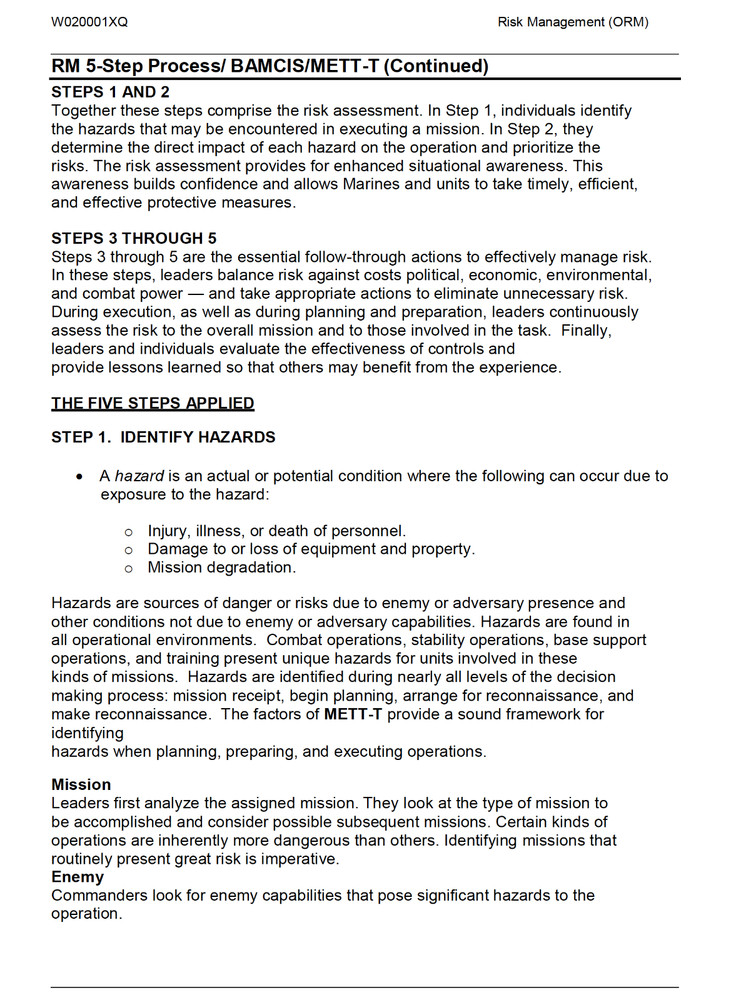 W020001XQ

Risk Management (ORM)

RM 5-Step Process/ BAMCIS/METT-T (Continued)

STEPS 1 AND 2
Together these steps comprise the risk assessment. In Step 1, individuals identify the hazards that may be encountered in executing a mission. In Step 2, they determine the direct impact of each hazard on the operation and prioritize the risks. The risk assessment provides for enhanced situational awareness. This awareness builds confidence and allows Marines and units to take timely, efficient, and effective protective measures.

STEPS 3 THROUGH 5
Steps 3 through 5 are the essential follow-through actions to effectively manage risk. In these steps, leaders balance risk against costs political, economic, environmental, and combat power — and take appropriate actions to eliminate unnecessary risk. During execution, as well as during planning and preparation, leaders continuously assess the risk to the overall mission and to those involved in the task. Finally, leaders and individuals evaluate the effectiveness of controls and provide lessons learned so that others may benefit from the experience.

THE FIVE STEPS APPLIED

STEP 1. IDENTIFY HAZARDS

• A hazard is an actual or potential condition where the following can occur due to exposure to the hazard:

o Injury, illness, or death of personnel.
o Damage to or loss of equipment and property.
o Mission degradation.

Hazards are sources of danger or risks due to enemy or adversary presence and other conditions not due to enemy or adversary capabilities. Hazards are found in all operational environments. Combat operations, stability operations, base support operations, and training present unique hazards for units involved in these kinds of missions. Hazards are identified during nearly all levels of the decision making process: mission receipt, begin planning, arrange for reconnaissance, and make reconnaissance. The factors of METT-T provide a sound framework for identifying
hazards when planning, preparing, and executing operations.

Mission
Leaders first analyze the assigned mission. They look at the type of mission to be accomplished and consider possible subsequent missions. Certain kinds of operations are inherently more dangerous than others. Identifying missions that routinely present great risk is imperative.
Enemy
Commanders look for enemy capabilities that pose significant hazards to the operation.